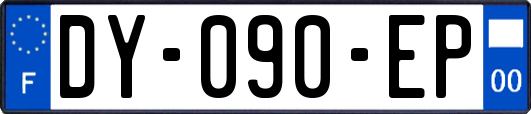 F

DY-090-EP

00